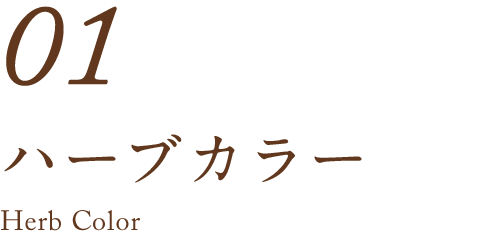 01

ハーブカラー

Herb Color